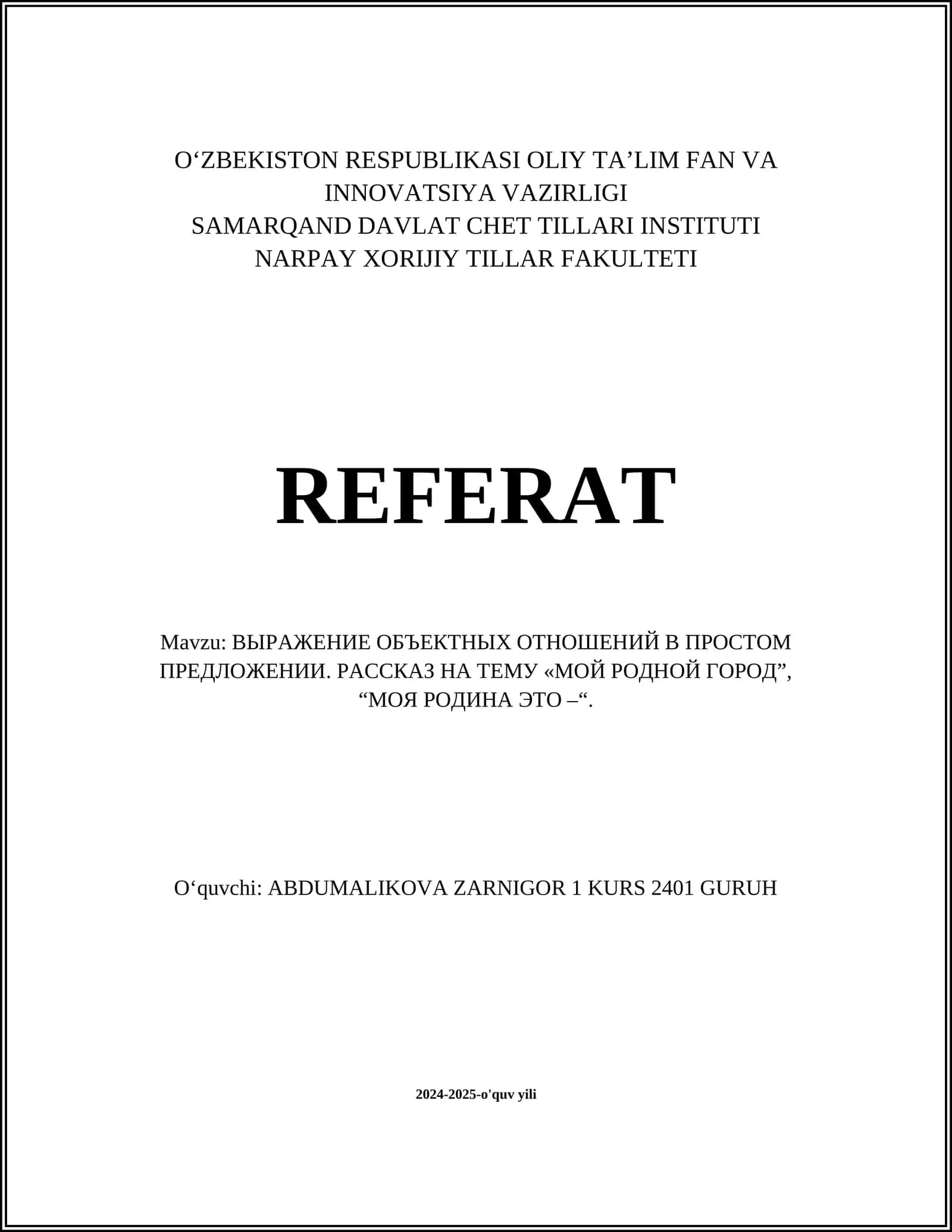 O‘ZBEKISTON RESPUBLIKASI OLIY TA’LIM FAN VA INNOVATSIYA VAZIRLIGI
SAMARQAND DAVLAT CHET TILLARI INSTITUTI
NARPAY XORIJIY TILLAR FAKULTETI

REFERAT

Mavzu: ВЫРАЖЕНИЕ ОБЪЕКТНЫХ ОТНОШЕНИЙ В ПРОСТОМ ПРЕДЛОЖЕНИИ. РАССКАЗ НА ТЕМУ «МОЙ РОДНОЙ ГОРОД”, “МОЯ РОДИНА ЭТО –“.

O‘quvchi: ABDUMALIKOVA ZARNIGOR 1 KURS 2401 GURUH

2024-2025-o'quv yili